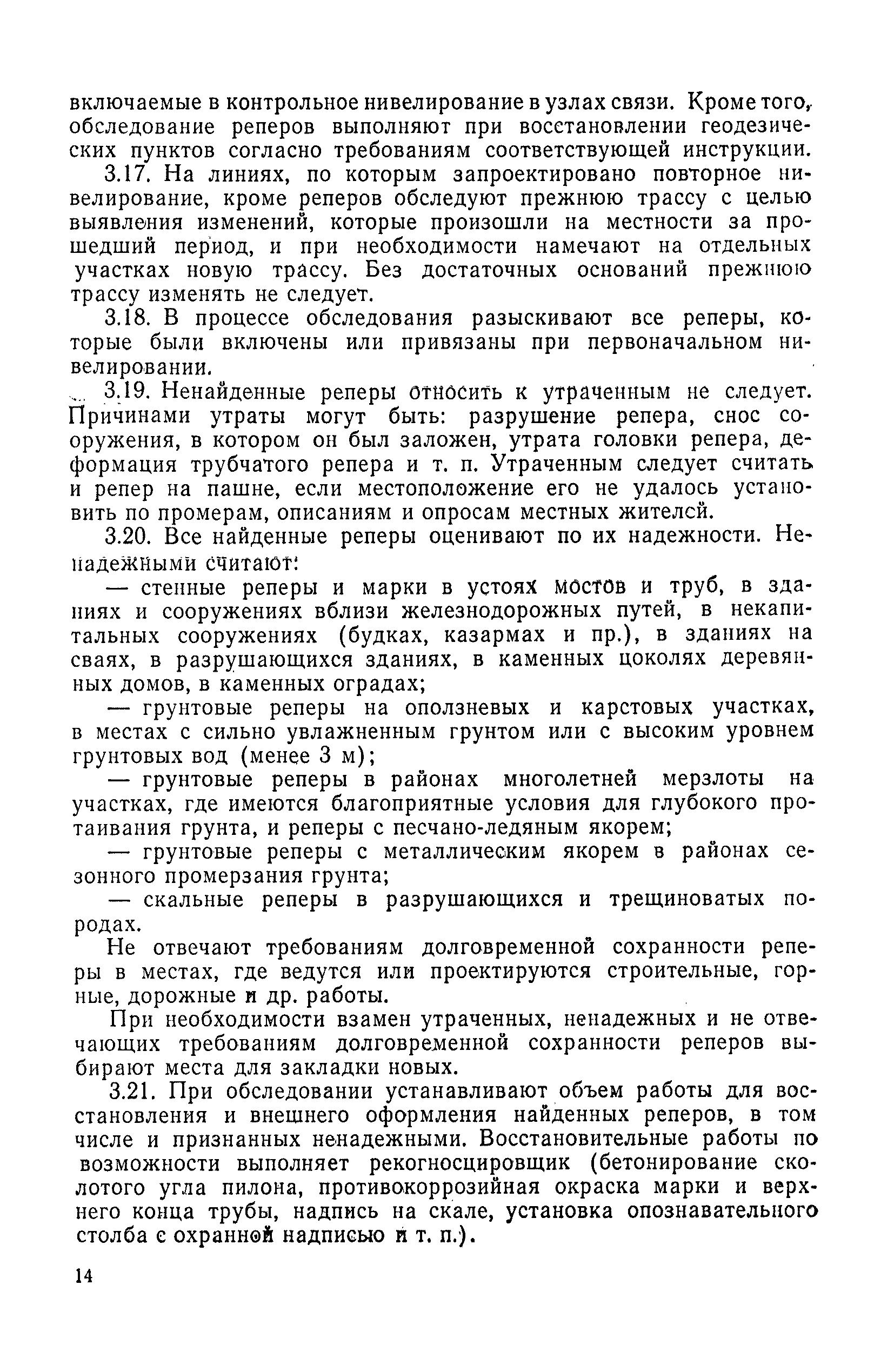 включаемые в контрольное нивелирование в узлах связи. Кроме того, обследование реперов выполняют при восстановлении геодезических пунктов согласно требованиям соответствующей инструкции.

3.17. На линиях, по которым запроектировано повторное нивелирование, кроме реперов обследуют прежнюю трассу с целью выявления изменений, которые произошли на местности за прошедший период, и при необходимости намечают на отдельных участках новую трассу. Без достаточных оснований прежнюю трассу изменять не следует.

3.18. В процессе обследования разыскивают все реперы, которые были включены или привязаны при первоначальном нивелировании.

3.19. Ненайденные реперы относить к утраченным не следует. Причинами утраты могут быть: разрушение репера, снос сооружения, в котором он был заложен, утрата головки репера, деформация трубчатого репера и т. п. Утраченным следует считать и репер на пашне, если местоположение его не удалось установить по промерам, описаниям и опросам местных жителей.

3.20. Все найденные реперы оценивают по их надежности. Ненадежными считают:

— стенные реперы и марки в устоях мостов и труб, в зданиях и сооружениях вблизи железнодорожных путей, в некапитальных сооружениях (будках, казармах и пр.), в зданиях на сваях, в разрушающихся зданиях, в каменных цоколях деревянных домов, в каменных оградах;

— грунтовые реперы на оползневых и карстовых участках, в местах с сильно увлажненным грунтом или с высоким уровнем грунтовых вод (менее 3 м);

— грунтовые реперы в районах многолетней мерзлоты на участках, где имеются благоприятные условия для глубокого протаивания грунта, и реперы с песчано-ледяным якорем;

— грунтовые реперы с металлическим якорем в районах сезонного промерзания грунта;

— скальные реперы в разрушающихся и трещиноватых породах.

Не отвечают требованиям долговременной сохранности реперы в местах, где ведутся или проектируются строительные, горные, дорожные и др. работы.

При необходимости взамен утраченных, ненадежных и не отвечающих требованиям долговременной сохранности реперов выбирают места для закладки новых.

3.21. При обследовании устанавливают объем работы для восстановления и внешнего оформления найденных реперов, в том числе и признанных ненадежными. Восстановительные работы по возможности выполняет рекогносцировщик (бетонирование сколотого угла пилона, противокоррозийная окраска марки и верхнего конца трубы, надпись на скале, установка опознавательного столба с охранной надписью и т. п.).

14